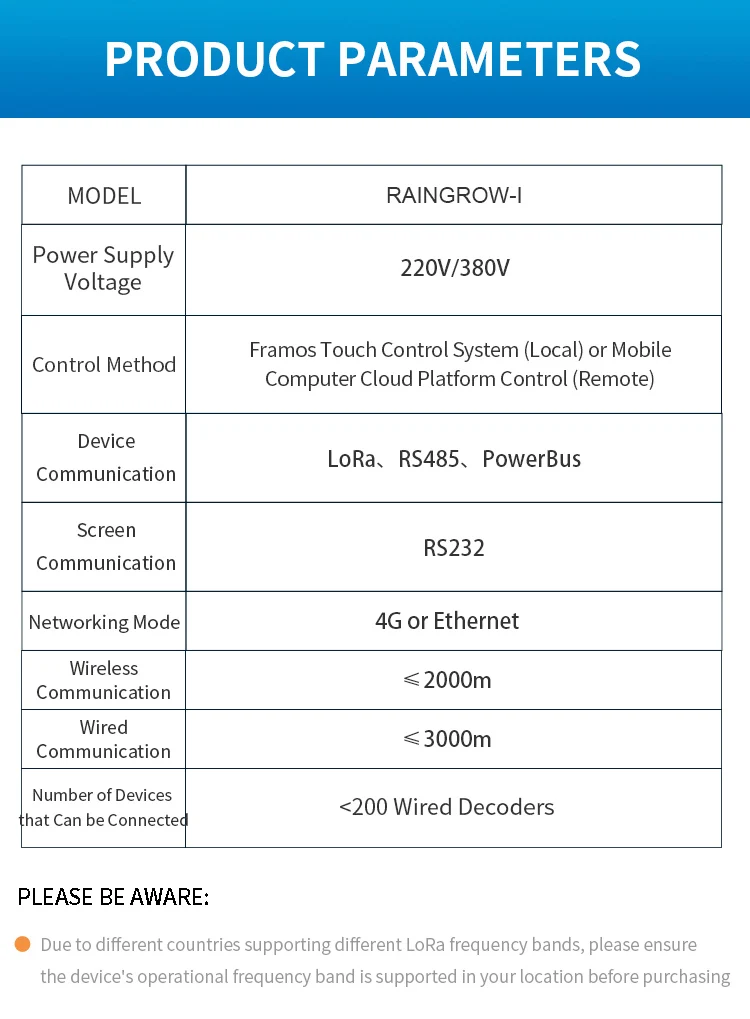 PRODUCT PARAMETERS

| MODEL | RAINGROW-I |
|---|---|
| Power Supply Voltage | 220V/380V |
| Control Method | Framos Touch Control System (Local) or Mobile Computer Cloud Platform Control (Remote) |
| Device Communication | LoRa、RS485、PowerBus |
| Screen Communication | RS232 |
| Networking Mode | 4G or Ethernet |
| Wireless Communication | ≤2000m |
| Wired Communication | ≤3000m |
| Number of Devices that Can be Connected | <200 Wired Decoders |

PLEASE BE AWARE:

• Due to different countries supporting different LoRa frequency bands, please ensure the device's operational frequency band is supported in your location before purchasing